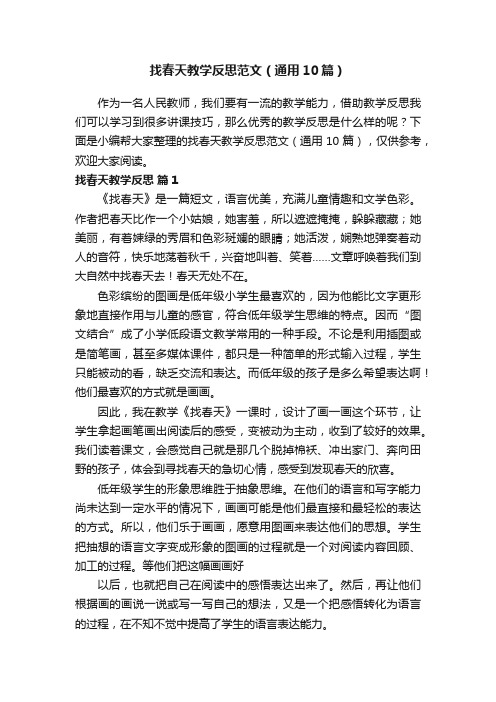 找春天教学反思范文（通用10篇）

作为一名人民教师，我们要有一流的教学能力，借助教学反思我们可以学习到很多讲课技巧，那么优秀的教学反思是什么样的呢？下面是小编帮大家整理的找春天教学反思范文（通用10篇），仅供参考，欢迎大家阅读。

找春天教学反思 篇1

《找春天》是一篇短文，语言优美，充满儿童情趣和文学色彩。作者把春天比作一个小姑娘，她害羞，所以遮遮掩掩，躲躲藏藏；她美丽，有着嫩绿的秀眉和色彩斑斓的眼睛；她活泼，娴熟地弹奏着动人的音符，快乐地荡着秋千，兴奋地叫着、笑着……文章呼唤着我们到大自然中找春天去！春天无处不在。

色彩缤纷的图画是低年级小学生最喜欢的，因为他能比文字更形象地直接作用与儿童的感官，符合低年级学生思维的特点。因而“图文结合”成了小学低段语文教学常用的一种手段。不论是利用插图或是简笔画，甚至多媒体课件，都只是一种简单的形式输入过程，学生只能被动的看，缺乏交流和表达。而低年级的孩子是多么希望表达啊！他们最喜欢的方式就是画画。

因此，我在教学《找春天》一课时，设计了画一画这个环节，让学生拿起画笔画出阅读后的感受，变被动为主动，收到了较好的效果。我们读着课文，会感觉自己就是那几个脱掉棉袄、冲出家门、奔向田野的孩子，体会到寻找春天的急切心情，感受到发现春天的欣喜。

低年级学生的形象思维胜于抽象思维。在他们的语言和写字能力尚未达到一定水平的情况下，画画可能是他们最直接和最轻松的表达的方式。所以，他们乐于画画，愿意用图画来表达他们的思想。学生把抽想的语言文字变成形象的图画的过程就是一个对阅读内容回顾、加工的过程。等他们把这幅画画好

以后，也就把自己在阅读中的感悟表达出来了。然后，再让他们根据画的画说一说或写一写自己的想法，又是一个把感悟转化为语言的过程，在不知不觉中提高了学生的语言表达能力。